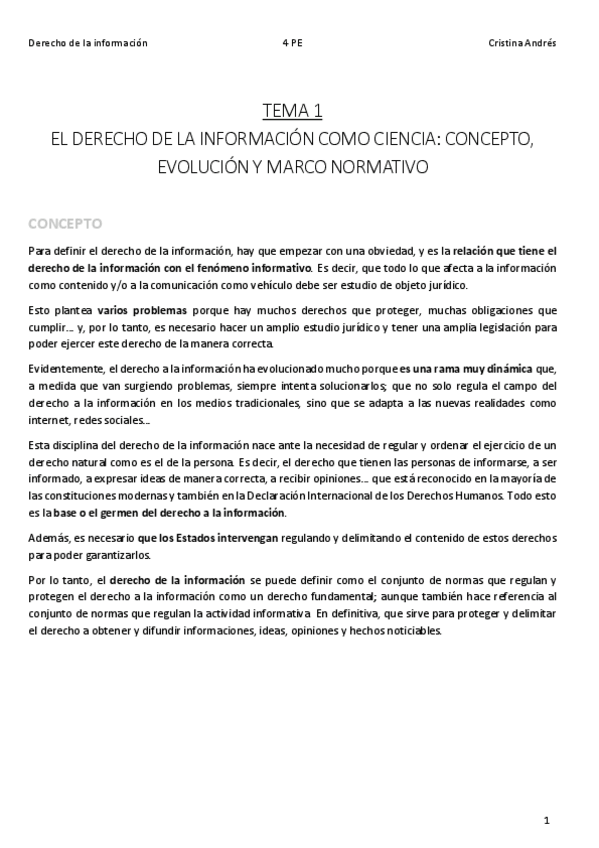 Derecho de la información 4 PE Cristina Andrés

TEMA 1
EL DERECHO DE LA INFORMACIÓN COMO CIENCIA: CONCEPTO, EVOLUCIÓN Y MARCO NORMATIVO

CONCEPTO

Para definir el derecho de la información, hay que empezar con una obviedad, y es la relación que tiene el derecho de la información con el fenómeno informativo. Es decir, que todo lo que afecta a la información como contenido y/o a la comunicación como vehículo debe ser estudio de objeto jurídico.

Esto plantea varios problemas porque hay muchos derechos que proteger, muchas obligaciones que cumplir… y, por lo tanto, es necesario hacer un amplio estudio jurídico y tener una amplia legislación para poder ejercer este derecho de la manera correcta.

Evidentemente, el derecho a la información ha evolucionado mucho porque es una rama muy dinámica que, a medida que van surgiendo problemas, siempre intenta solucionarlos; que no solo regula el campo del derecho a la información en los medios tradicionales, sino que se adapta a las nuevas realidades como internet, redes sociales…

Esta disciplina del derecho de la información nace ante la necesidad de regular y ordenar el ejercicio de un derecho natural como es el de la persona. Es decir, el derecho que tienen las personas de informarse, a ser informado, a expresar ideas de manera correcta, a recibir opiniones… que está reconocido en la mayoría de las constituciones modernas y también en la Declaración Internacional de los Derechos Humanos. Todo esto es la base o el germen del derecho a la información.

Además, es necesario que los Estados intervengan regulando y delimitando el contenido de estos derechos para poder garantizarlos.

Por lo tanto, el derecho de la información se puede definir como el conjunto de normas que regulan y protegen el derecho a la información como un derecho fundamental; aunque también hace referencia al conjunto de normas que regulan la actividad informativa. En definitiva, que sirve para proteger y delimitar el derecho a obtener y difundir informaciones, ideas, opiniones y hechos noticiables.

1